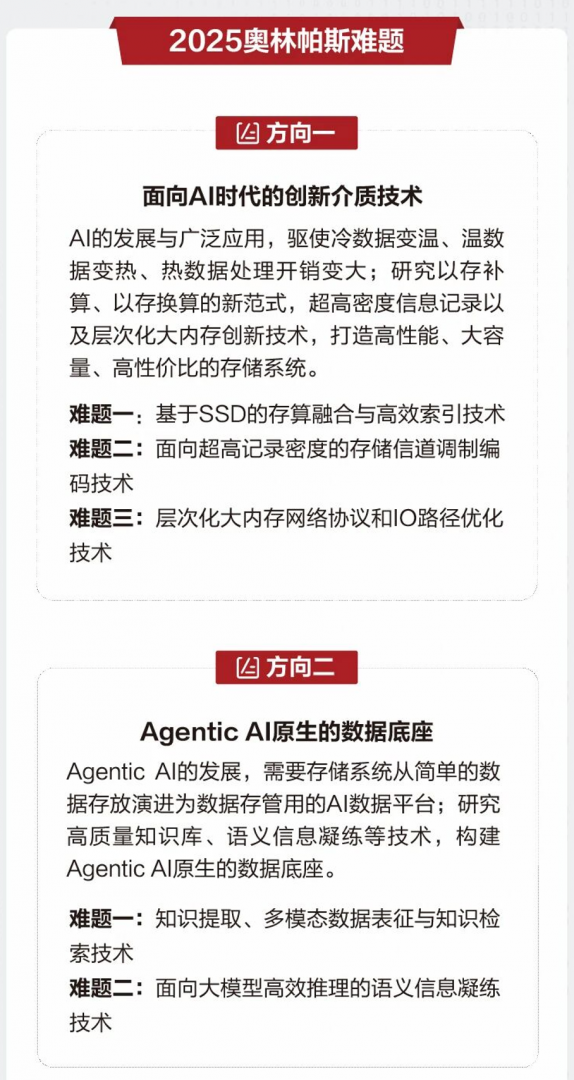 2025奥林帕斯难题

方向一

面向AI时代的创新介质技术

AI的发展与广泛应用，驱使冷数据变温、温数据变热、热数据处理开销变大；研究以存补算、以存换算的新范式，超高密度信息记录以及层次化大内存创新技术，打造高性能、大容量、高性价比的存储系统。

难题一：基于SSD的存算融合与高效索引技术
难题二：面向超高记录密度的存储信道调制编码技术
难题三：层次化大内存网络协议和IO路径优化技术

方向二

Agentic AI原生的数据底座

Agentic AI的发展，需要存储系统从简单的数据存放演进为数据存管用的AI数据平台；研究高质量知识库、语义信息凝练等技术，构建Agentic AI原生的数据底座。

难题一：知识提取、多模态数据表征与知识检索技术
难题二：面向大模型高效推理的语义信息凝练技术